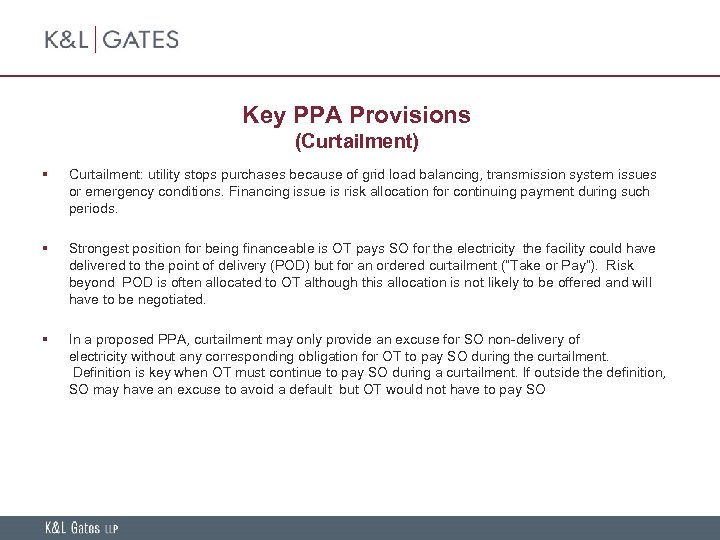 K&L | GATES

Key PPA Provisions
(Curtailment)

▪ Curtailment: utility stops purchases because of grid load balancing, transmission system issues or emergency conditions. Financing issue is risk allocation for continuing payment during such periods.

▪ Strongest position for being financeable is OT pays SO for the electricity the facility could have delivered to the point of delivery (POD) but for an ordered curtailment ("Take or Pay"). Risk beyond POD is often allocated to OT although this allocation is not likely to be offered and will have to be negotiated.

▪ In a proposed PPA, curtailment may only provide an excuse for SO non-delivery of electricity without any corresponding obligation for OT to pay SO during the curtailment. Definition is key when OT must continue to pay SO during a curtailment. If outside the definition, SO may have an excuse to avoid a default but OT would not have to pay SO

K&L Gates LLP